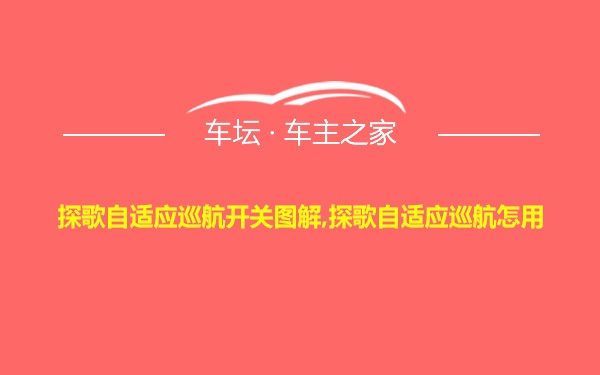 车坛 · 车主之家

探歌自适应巡航开关图解,探歌自适应巡航怎用